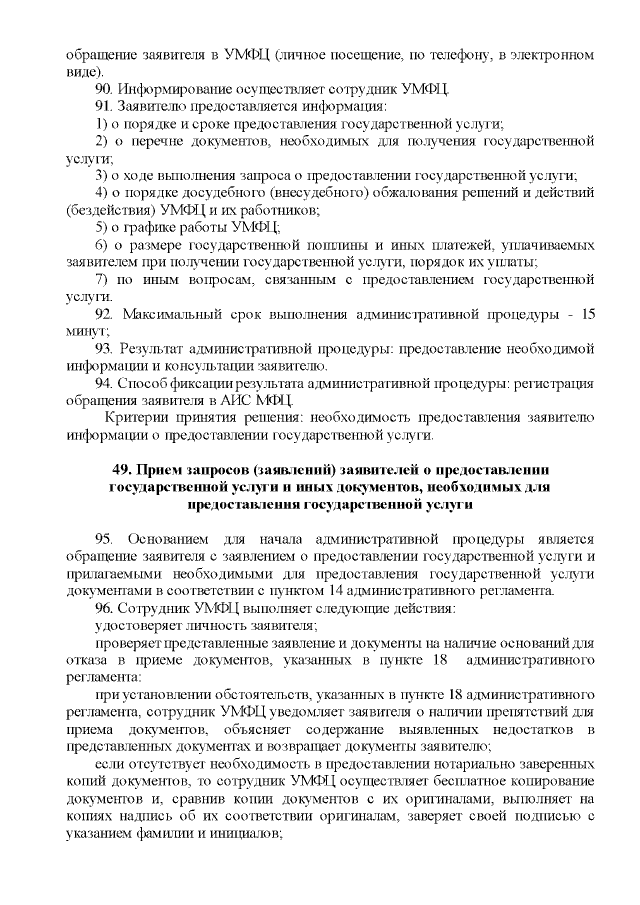 обращение заявителя в УМФЦ (личное посещение, по телефону, в электронном виде).

90. Информирование осуществляет сотрудник УМФЦ.

91. Заявителю предоставляется информация:

1) о порядке и сроке предоставления государственной услуги;

2) о перечне документов, необходимых для получения государственной услуги;

3) о ходе выполнения запроса о предоставлении государственной услуги;

4) о порядке досудебного (внесудебного) обжалования решений и действий (бездействия) УМФЦ и их работников;

5) о графике работы УМФЦ;

6) о размере государственной пошлины и иных платежей, уплачиваемых заявителем при получении государственной услуги, порядок их уплаты;

7) по иным вопросам, связанным с предоставлением государственной услуги.

92. Максимальный срок выполнения административной процедуры - 15 минут;

93. Результат административной процедуры: предоставление необходимой информации и консультации заявителю.

94. Способ фиксации результата административной процедуры: регистрация обращения заявителя в АИС МФЦ.

Критерии принятия решения: необходимость предоставления заявителю информации о предоставлении государственной услуги.

49. Прием запросов (заявлений) заявителей о предоставлении государственной услуги и иных документов, необходимых для предоставления государственной услуги

95. Основанием для начала административной процедуры является обращение заявителя с заявлением о предоставлении государственной услуги и прилагаемыми необходимыми для предоставления государственной услуги документами в соответствии с пунктом 14 административного регламента.

96. Сотрудник УМФЦ выполняет следующие действия:

удостоверяет личность заявителя;

проверяет представленные заявление и документы на наличие оснований для отказа в приеме документов, указанных в пункте 18 административного регламента:

при установлении обстоятельств, указанных в пункте 18 административного регламента, сотрудник УМФЦ уведомляет заявителя о наличии препятствий для приема документов, объясняет содержание выявленных недостатков в представленных документах и возвращает документы заявителю;

если отсутствует необходимость в предоставлении нотариально заверенных копий документов, то сотрудник УМФЦ осуществляет бесплатное копирование документов и, сравнив копии документов с их оригиналами, выполняет на копиях надпись об их соответствии оригиналам, заверяет своей подписью с указанием фамилии и инициалов;